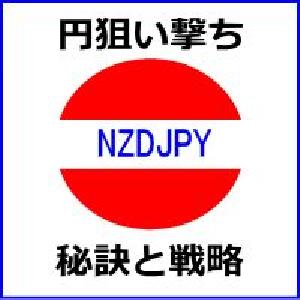 円狙い撃ち

NZDJPY

秘訣と戦略